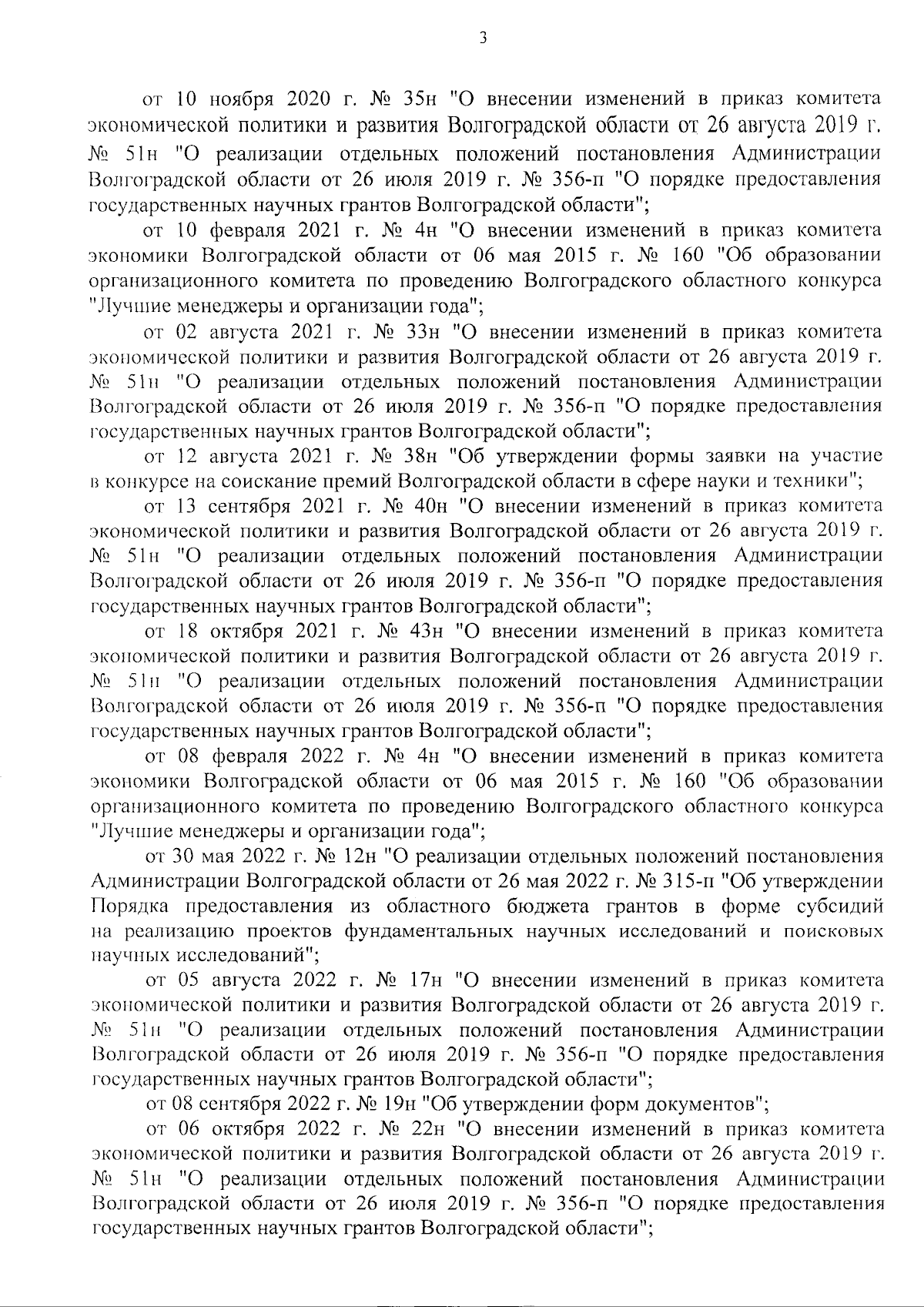 3

от 10 ноября 2020 г. № 35н "О внесении изменений в приказ комитета экономической политики и развития Волгоградской области от 26 августа 2019 г. № 51н "О реализации отдельных положений постановления Администрации Волгоградской области от 26 июля 2019 г. № 356-п "О порядке предоставления государственных научных грантов Волгоградской области";

от 10 февраля 2021 г. № 4н "О внесении изменений в приказ комитета экономики Волгоградской области от 06 мая 2015 г. № 160 "Об образовании организационного комитета по проведению Волгоградского областного конкурса "Лучшие менеджеры и организации года";

от 02 августа 2021 г. № 33н "О внесении изменений в приказ комитета экономической политики и развития Волгоградской области от 26 августа 2019 г. № 51н "О реализации отдельных положений постановления Администрации Волгоградской области от 26 июля 2019 г. № 356-п "О порядке предоставления государственных научных грантов Волгоградской области";

от 12 августа 2021 г. № 38н "Об утверждении формы заявки на участие в конкурсе на соискание премий Волгоградской области в сфере науки и техники";

от 13 сентября 2021 г. № 40н "О внесении изменений в приказ комитета экономической политики и развития Волгоградской области от 26 августа 2019 г. № 51н "О реализации отдельных положений постановления Администрации Волгоградской области от 26 июля 2019 г. № 356-п "О порядке предоставления государственных научных грантов Волгоградской области";

от 18 октября 2021 г. № 43н "О внесении изменений в приказ комитета экономической политики и развития Волгоградской области от 26 августа 2019 г. № 51н "О реализации отдельных положений постановления Администрации Волгоградской области от 26 июля 2019 г. № 356-п "О порядке предоставления государственных научных грантов Волгоградской области";

от 08 февраля 2022 г. № 4н "О внесении изменений в приказ комитета экономики Волгоградской области от 06 мая 2015 г. № 160 "Об образовании организационного комитета по проведению Волгоградского областного конкурса "Лучшие менеджеры и организации года";

от 30 мая 2022 г. № 12н "О реализации отдельных положений постановления Администрации Волгоградской области от 26 мая 2022 г. № 315-п "Об утверждении Порядка предоставления из областного бюджета грантов в форме субсидий на реализацию проектов фундаментальных научных исследований и поисковых научных исследований";

от 05 августа 2022 г. № 17н "О внесении изменений в приказ комитета экономической политики и развития Волгоградской области от 26 августа 2019 г. № 51н "О реализации отдельных положений постановления Администрации Волгоградской области от 26 июля 2019 г. № 356-п "О порядке предоставления государственных научных грантов Волгоградской области";

от 08 сентября 2022 г. № 19н "Об утверждении форм документов";

от 06 октября 2022 г. № 22н "О внесении изменений в приказ комитета экономической политики и развития Волгоградской области от 26 августа 2019 г. № 51н "О реализации отдельных положений постановления Администрации Волгоградской области от 26 июля 2019 г. № 356-п "О порядке предоставления государственных научных грантов Волгоградской области";